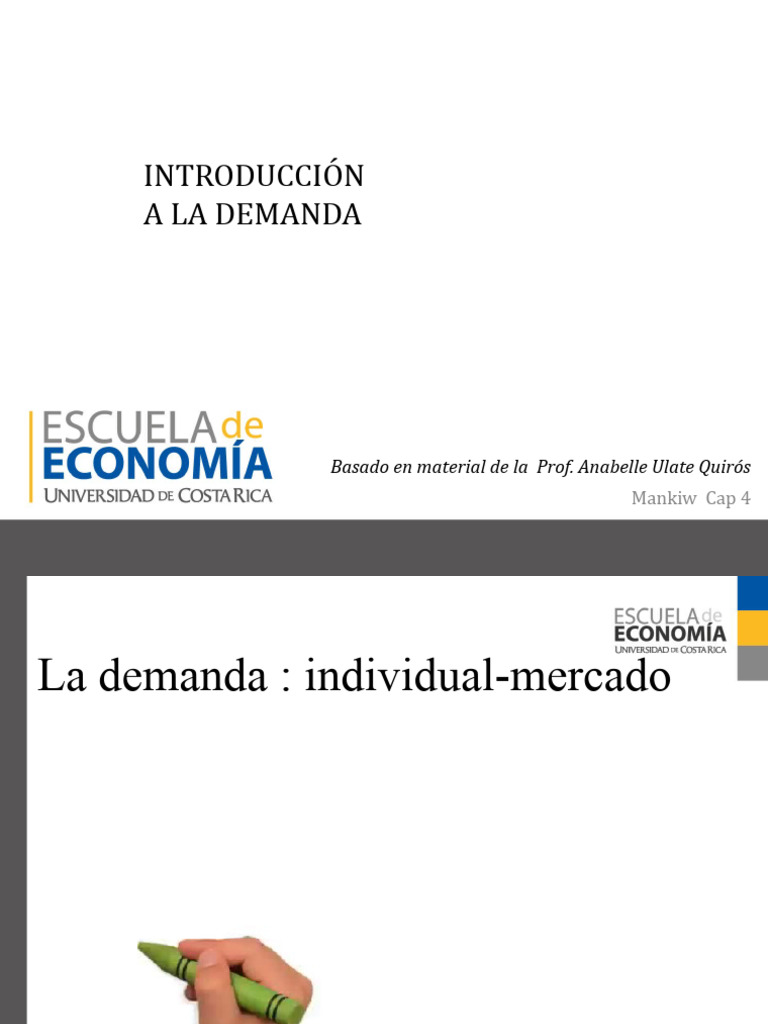 INTRODUCCIÓN
A LA DEMANDA

ESCUELA de
ECONOMÍA
UNIVERSIDAD DE COSTA RICA

Basado en material de la Prof. Anabelle Ulate Quirós

Mankiw Cap 4

ESCUELA de
ECONOMÍA
UNIVERSIDAD DE COSTA RICA

La demanda : individual-mercado